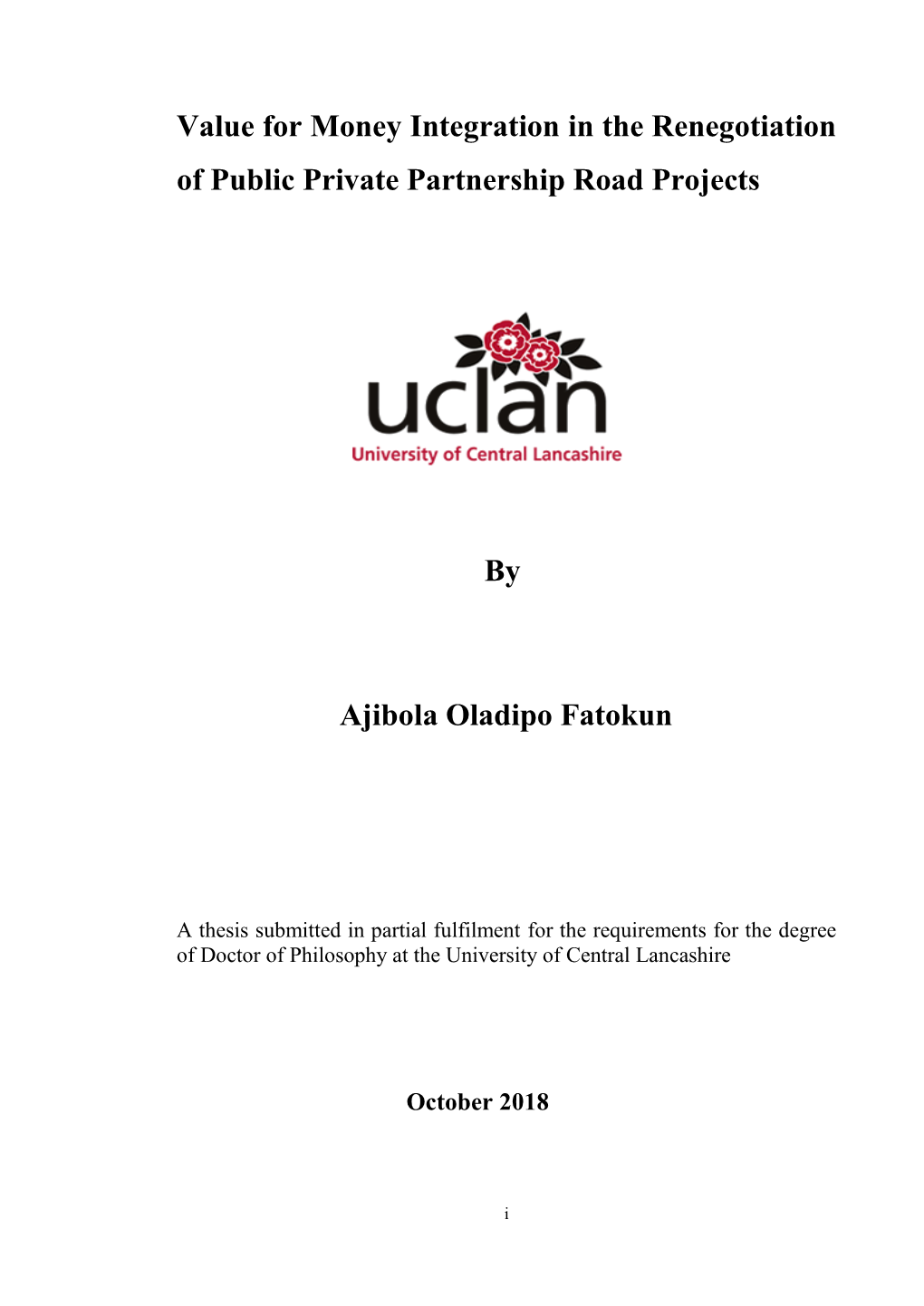 Value for Money Integration in the Renegotiation of Public Private Partnership Road Projects

uclan
University of Central Lancashire

By

Ajibola Oladipo Fatokun

A thesis submitted in partial fulfilment for the requirements for the degree of Doctor of Philosophy at the University of Central Lancashire

October 2018

i